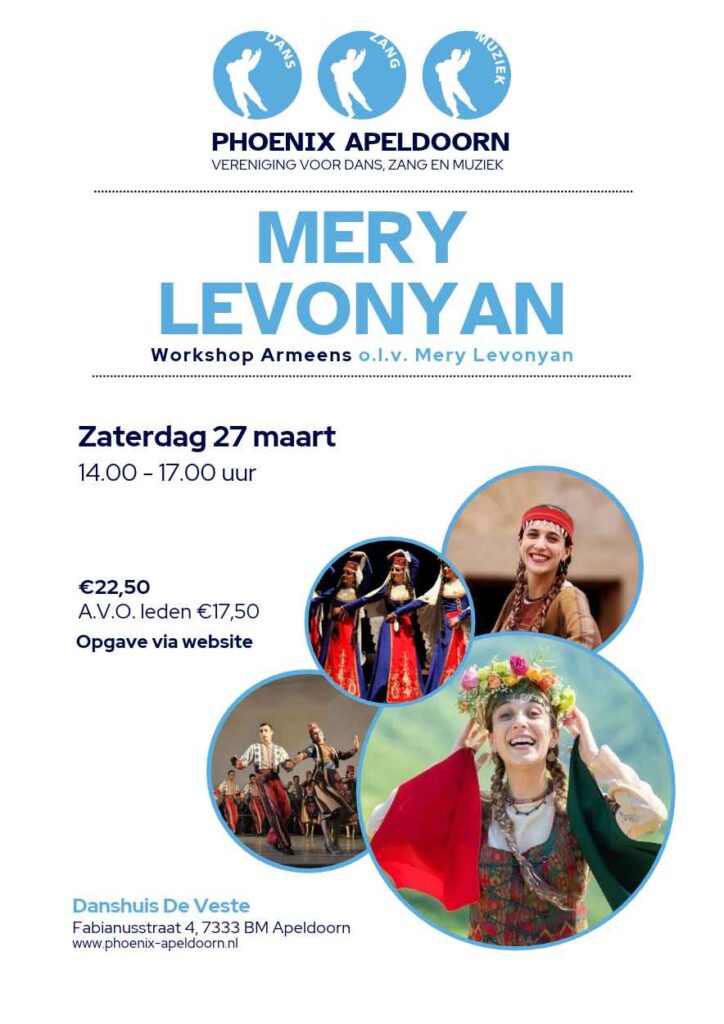 DANS ZANG MUZIEK

PHOENIX APELDOORN
VERENIGING VOOR DANS, ZANG EN MUZIEK

MERY LEVONYAN
Workshop Armeens o.l.v. Mery Levonyan

Zaterdag 27 maart
14.00 - 17.00 uur

€22,50
A.V.O. leden €17,50
Opgave via website

Danshuis De Veste
Fabianusstraat 4, 7333 BM Apeldoorn
www.phoenix-apeldoorn.nl